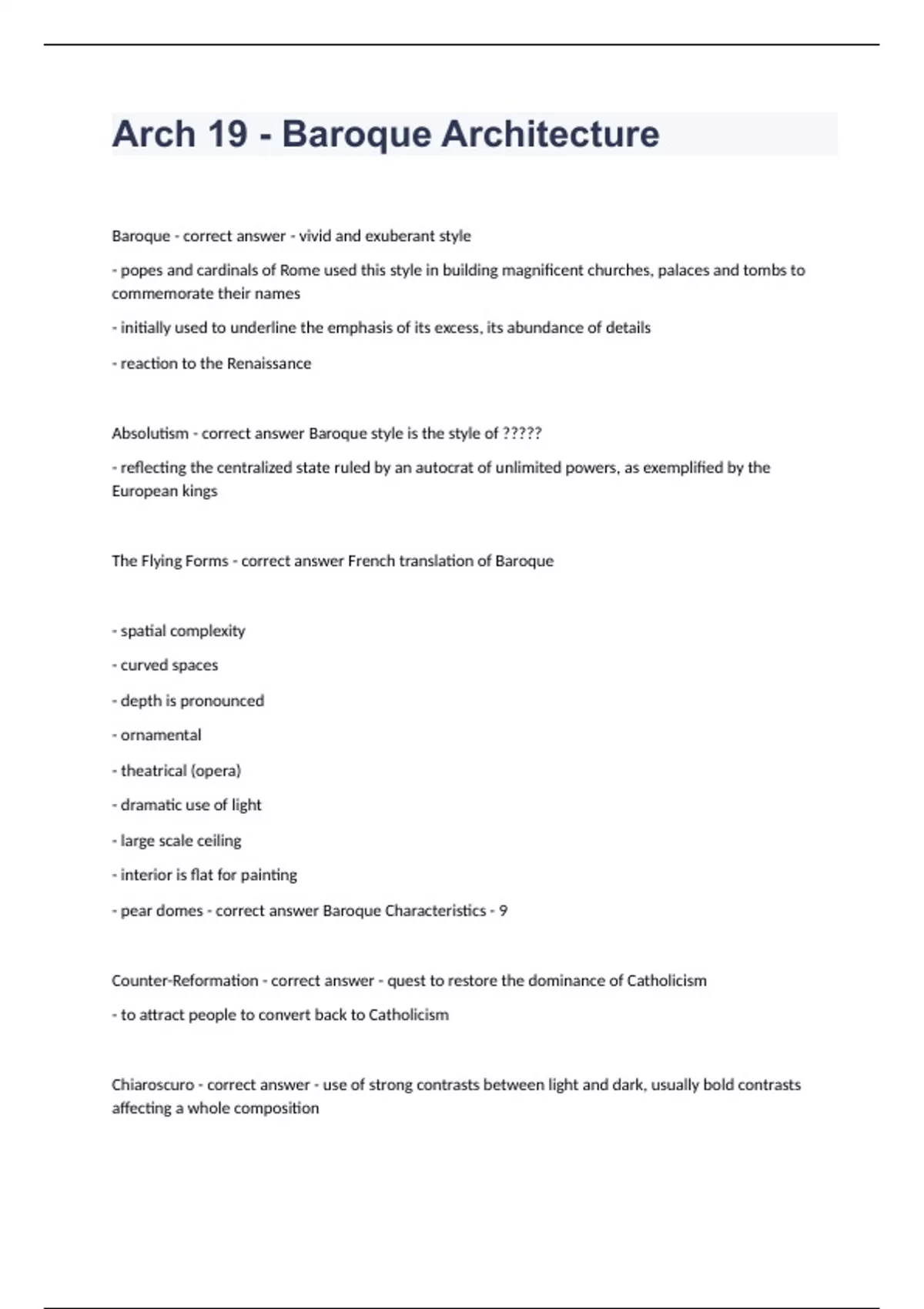 Arch 19 - Baroque Architecture

Baroque - correct answer - vivid and exuberant style

- popes and cardinals of Rome used this style in building magnificent churches, palaces and tombs to commemorate their names

- initially used to underline the emphasis of its excess, its abundance of details

- reaction to the Renaissance

Absolutism - correct answer Baroque style is the style of ?????

- reflecting the centralized state ruled by an autocrat of unlimited powers, as exemplified by the European kings

The Flying Forms - correct answer French translation of Baroque

- spatial complexity

- curved spaces

- depth is pronounced

- ornamental

- theatrical (opera)

- dramatic use of light

- large scale ceiling

- interior is flat for painting

- pear domes - correct answer Baroque Characteristics - 9

Counter-Reformation - correct answer - quest to restore the dominance of Catholicism

- to attract people to convert back to Catholicism

Chiaroscuro - correct answer - use of strong contrasts between light and dark, usually bold contrasts affecting a whole composition